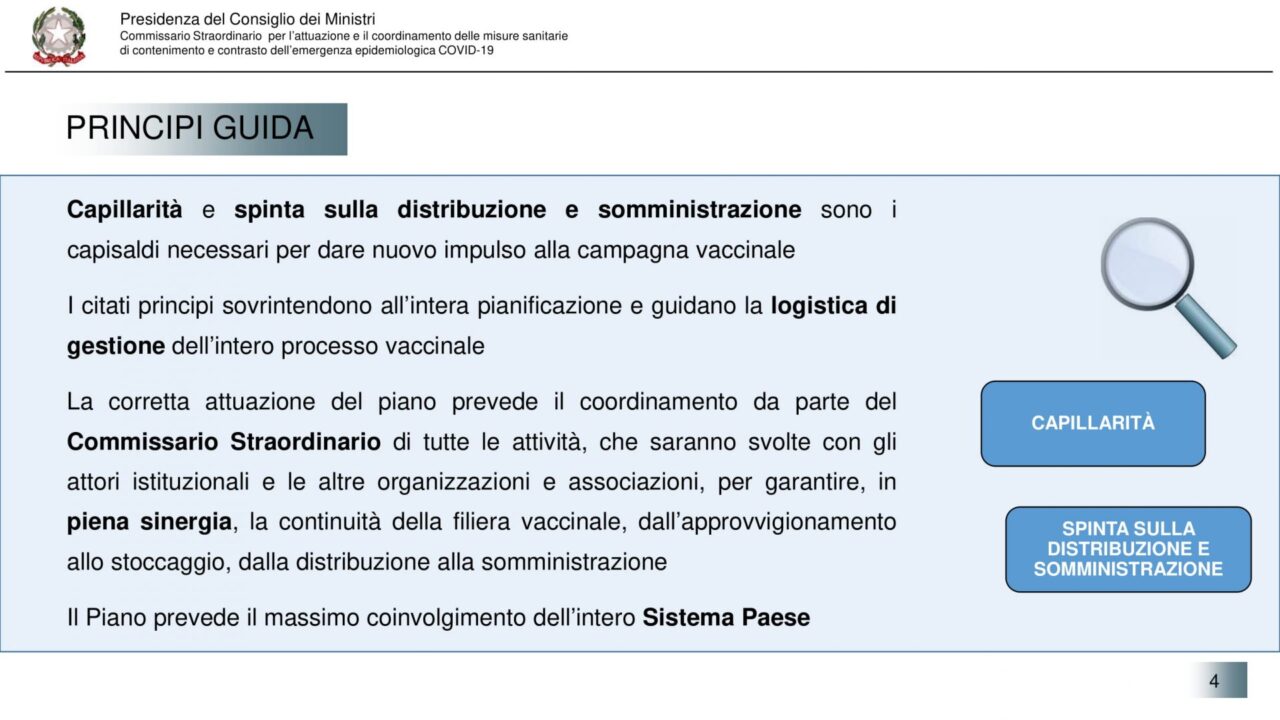 Presidenza del Consiglio dei Ministri
Commissario Straordinario per l'attuazione e il coordinamento delle misure sanitarie di contenimento e contrasto dell'emergenza epidemiologica COVID-19

PRINCIPI GUIDA

Capillarità e spinta sulla distribuzione e somministrazione sono i capisaldi necessari per dare nuovo impulso alla campagna vaccinale

I citati principi sovrintendono all'intera pianificazione e guidano la logistica di gestione dell'intero processo vaccinale

La corretta attuazione del piano prevede il coordinamento da parte del Commissario Straordinario di tutte le attività, che saranno svolte con gli attori istituzionali e le altre organizzazioni e associazioni, per garantire, in piena sinergia, la continuità della filiera vaccinale, dall'approvvigionamento allo stoccaggio, dalla distribuzione alla somministrazione

Il Piano prevede il massimo coinvolgimento dell'intero Sistema Paese

CAPILLARITÀ

SPINTA SULLA DISTRIBUZIONE E SOMMINISTRAZIONE

4